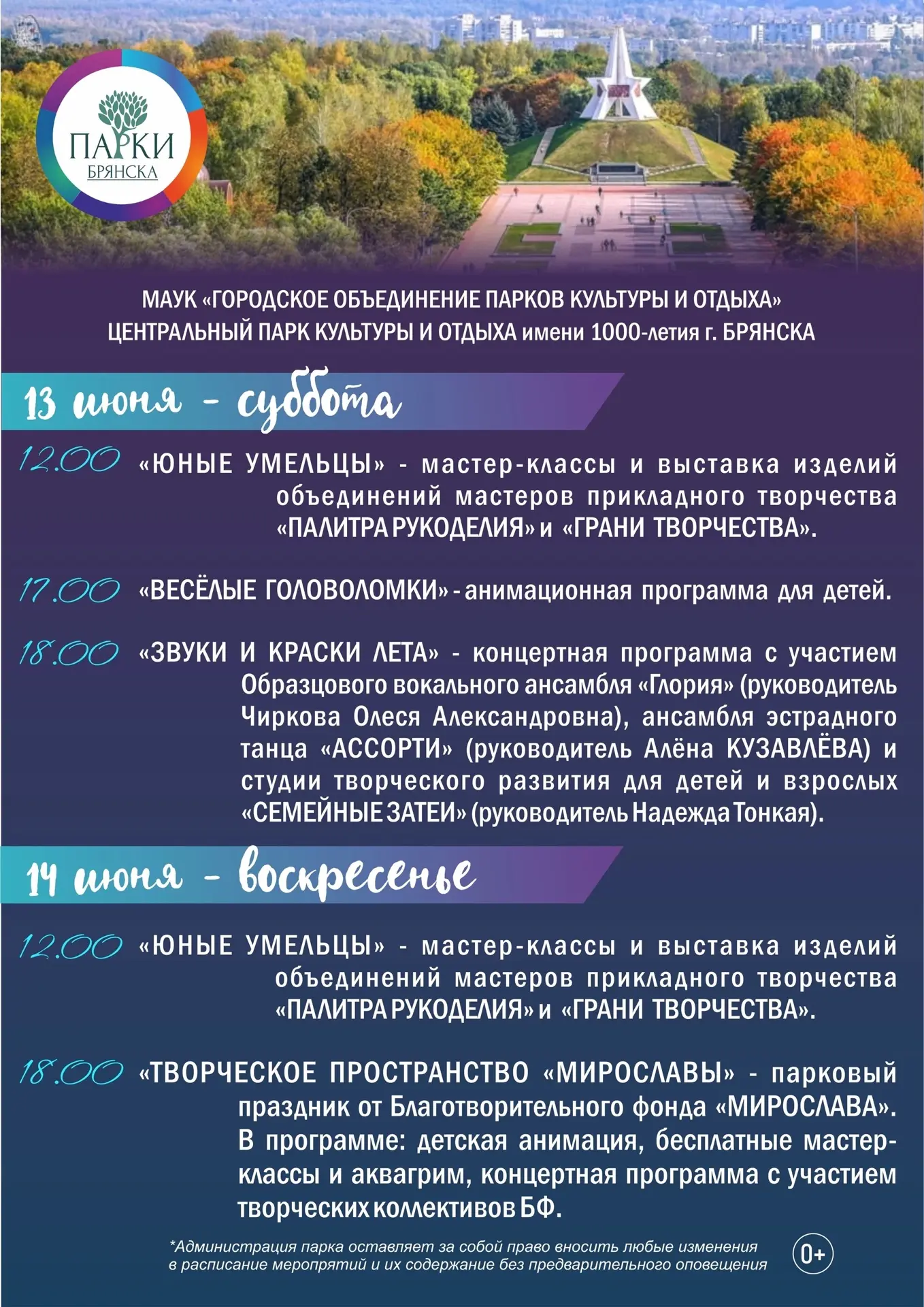 ПАРКИ
БРЯНСКА

МАУК «ГОРОДСКОЕ ОБЪЕДИНЕНИЕ ПАРКОВ КУЛЬТУРЫ И ОТДЫХА»
ЦЕНТРАЛЬНЫЙ ПАРК КУЛЬТУРЫ И ОТДЫХА имени 1000-летия г. БРЯНСКА

13 июня - суббота

12.00 «ЮНЫЕ УМЕЛЬЦЫ» - мастер-классы и выставка изделий объединений мастеров прикладного творчества «ПАЛИТРА РУКОДЕЛИЯ» и «ГРАНИ ТВОРЧЕСТВА».

17.00 «ВЕСЁЛЫЕ ГОЛОВОЛОМКИ» - анимационная программа для детей.

18.00 «ЗВУКИ И КРАСКИ ЛЕТА» - концертная программа с участием Образцового вокального ансамбля «Глория» (руководитель Чиркова Олеся Александровна), ансамбля эстрадного танца «АССОРТИ» (руководитель Алёна КУЗАВЛЁВА) и студии творческого развития для детей и взрослых «СЕМЕЙНЫЕ ЗАТЕИ» (руководитель Надежда Тонкая).

14 июня - воскресенье

12.00 «ЮНЫЕ УМЕЛЬЦЫ» - мастер-классы и выставка изделий объединений мастеров прикладного творчества «ПАЛИТРА РУКОДЕЛИЯ» и «ГРАНИ ТВОРЧЕСТВА».

18.00 «ТВОРЧЕСКОЕ ПРОСТРАНСТВО «МИРОСЛАВЫ» - парковый праздник от Благотворительного фонда «МИРОСЛАВА». В программе: детская анимация, бесплатные мастер-классы и аквагрим, концертная программа с участием творческих коллективов БФ.

*Администрация парка оставляет за собой право вносить любые изменения в расписание мероприятий и их содержание без предварительного оповещения

0+